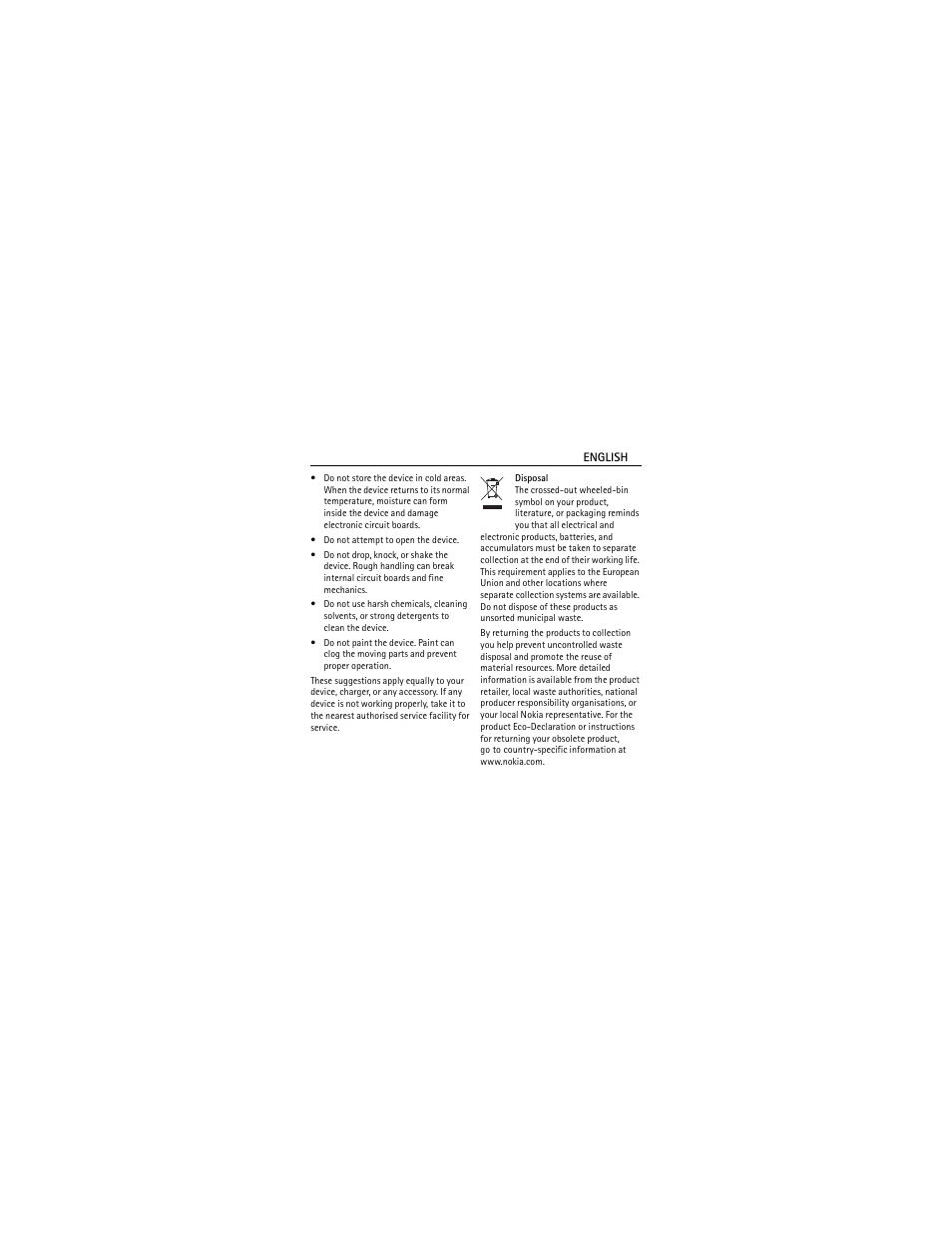 ENGLISH

• Do not store the device in cold areas. When the device returns to its normal temperature, moisture can form inside the device and damage electronic circuit boards.

• Do not attempt to open the device.

• Do not drop, knock, or shake the device. Rough handling can break internal circuit boards and fine mechanics.

• Do not use harsh chemicals, cleaning solvents, or strong detergents to clean the device.

• Do not paint the device. Paint can clog the moving parts and prevent proper operation.

These suggestions apply equally to your device, charger, or any accessory. If any device is not working properly, take it to the nearest authorised service facility for service.

Disposal
The crossed-out wheeled-bin symbol on your product, literature, or packaging reminds you that all electrical and electronic products, batteries, and accumulators must be taken to separate collection at the end of their working life. This requirement applies to the European Union and other locations where separate collection systems are available. Do not dispose of these products as unsorted municipal waste.

By returning the products to collection you help prevent uncontrolled waste disposal and promote the reuse of material resources. More detailed information is available from the product retailer, local waste authorities, national producer responsibility organisations, or your local Nokia representative. For the product Eco-Declaration or instructions for returning your obsolete product, go to country-specific information at www.nokia.com.